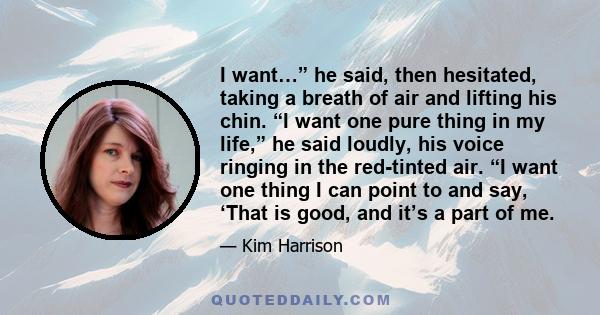 I want…” he said, then hesitated, taking a breath of air and lifting his chin. “I want one pure thing in my life,” he said loudly, his voice ringing in the red-tinted air. “I want one thing I can point to and say, ‘That is good, and it’s a part of me.

— Kim Harrison

QUOTEDDAILY.COM